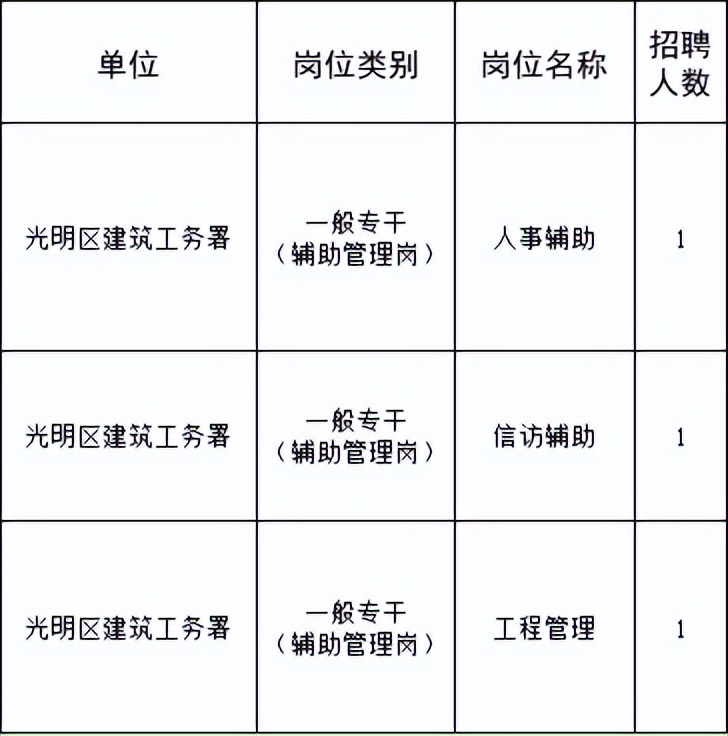 | 单位 | 岗位类别 | 岗位名称 | 招聘人数 |
|---|---|---|---|
| 光明区建筑工务署 | 一般专干（辅助管理岗） | 人事辅助 | 1 |
| 光明区建筑工务署 | 一般专干（辅助管理岗） | 信访辅助 | 1 |
| 光明区建筑工务署 | 一般专干（辅助管理岗） | 工程管理 | 1 |